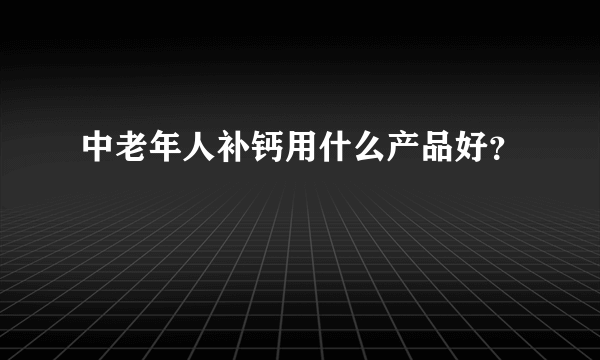 中老年人补钙用什么产品好?